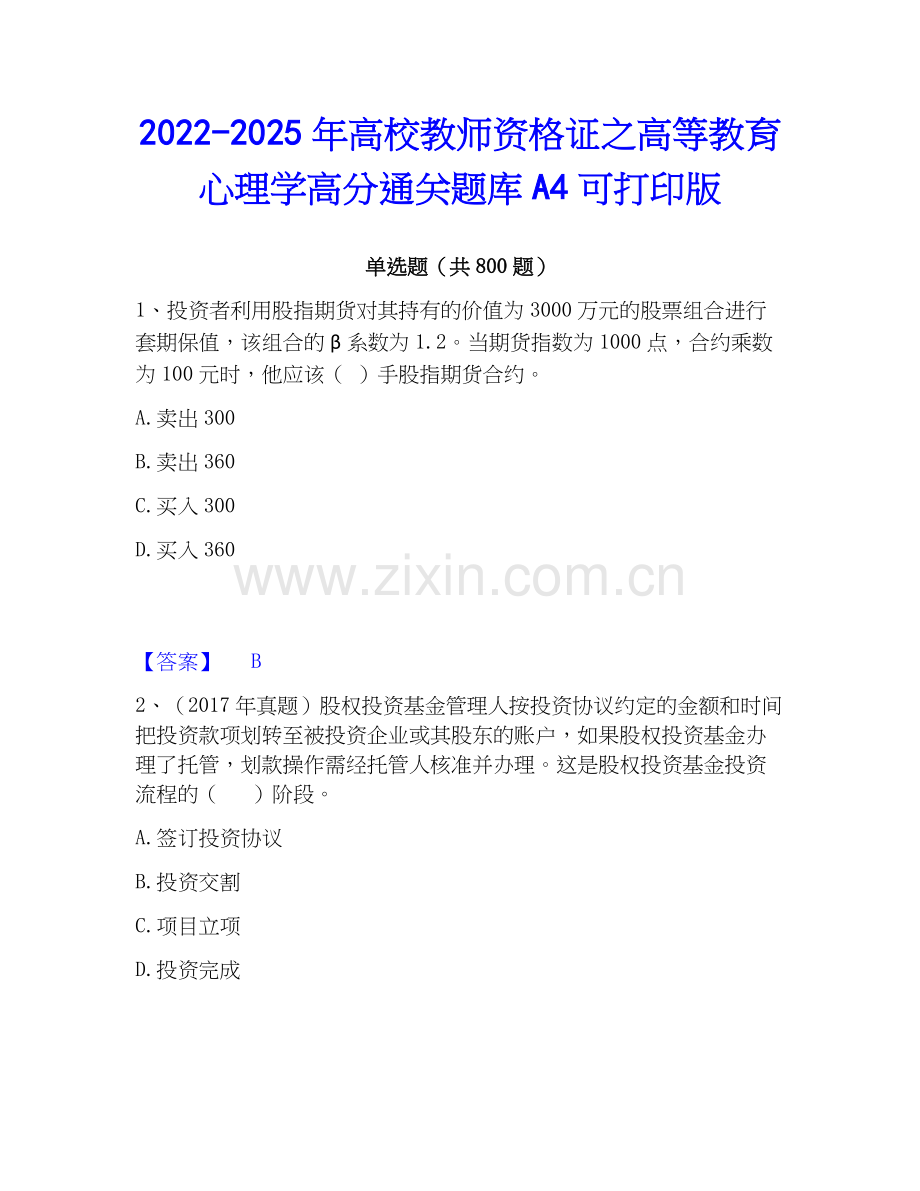 2022-2025年高校教师资格证之高等教育心理学高分通关题库A4可打印版

单选题（共800题）

1、投资者利用股指期货对其持有的价值为3000万元的股票组合进行套期保值，该组合的β系数为1.2。当期货指数为1000点，合约乘数为100元时，他应该（ ）手股指期货合约。

A.卖出300

B.卖出360

C.买入300

D.买入360

【答案】 B

2、（2017年真题）股权投资基金管理人按投资协议约定的金额和时间把投资款项划转至被投资企业或其股东的账户，如果股权投资基金办理了托管，划款操作需经托管人核准并办理。这是股权投资基金投资流程的（ ）阶段。

A.签订投资协议

B.投资交割

C.项目立项

D.投资完成

www.zixin.com.cn